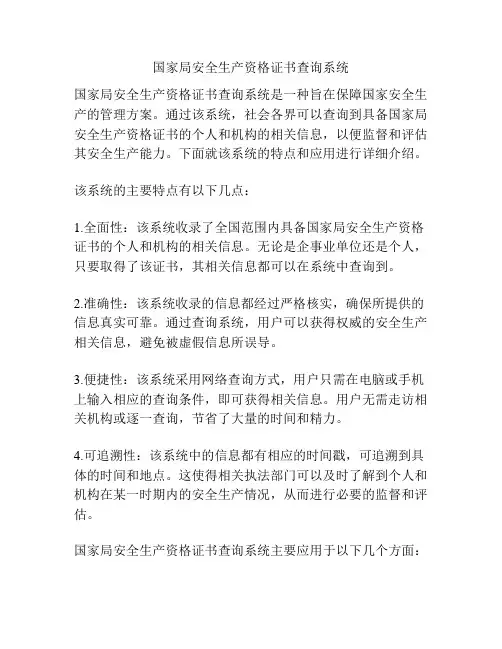 国家局安全生产资格证书查询系统

国家局安全生产资格证书查询系统是一种旨在保障国家安全生产的管理方案。通过该系统，社会各界可以查询到具备国家局安全生产资格证书的个人和机构的相关信息，以便监督和评估其安全生产能力。下面就该系统的特点和应用进行详细介绍。

该系统的主要特点有以下几点：

1.全面性：该系统收录了全国范围内具备国家局安全生产资格证书的个人和机构的相关信息。无论是企事业单位还是个人，只要取得了该证书，其相关信息都可以在系统中查询到。

2.准确性：该系统收录的信息都经过严格核实，确保所提供的信息真实可靠。通过查询系统，用户可以获得权威的安全生产相关信息，避免被虚假信息所误导。

3.便捷性：该系统采用网络查询方式，用户只需在电脑或手机上输入相应的查询条件，即可获得相关信息。用户无需走访相关机构或逐一查询，节省了大量的时间和精力。

4.可追溯性：该系统中的信息都有相应的时间戳，可追溯到具体的时间和地点。这使得相关执法部门可以及时了解到个人和机构在某一时期内的安全生产情况，从而进行必要的监督和评估。

国家局安全生产资格证书查询系统主要应用于以下几个方面：